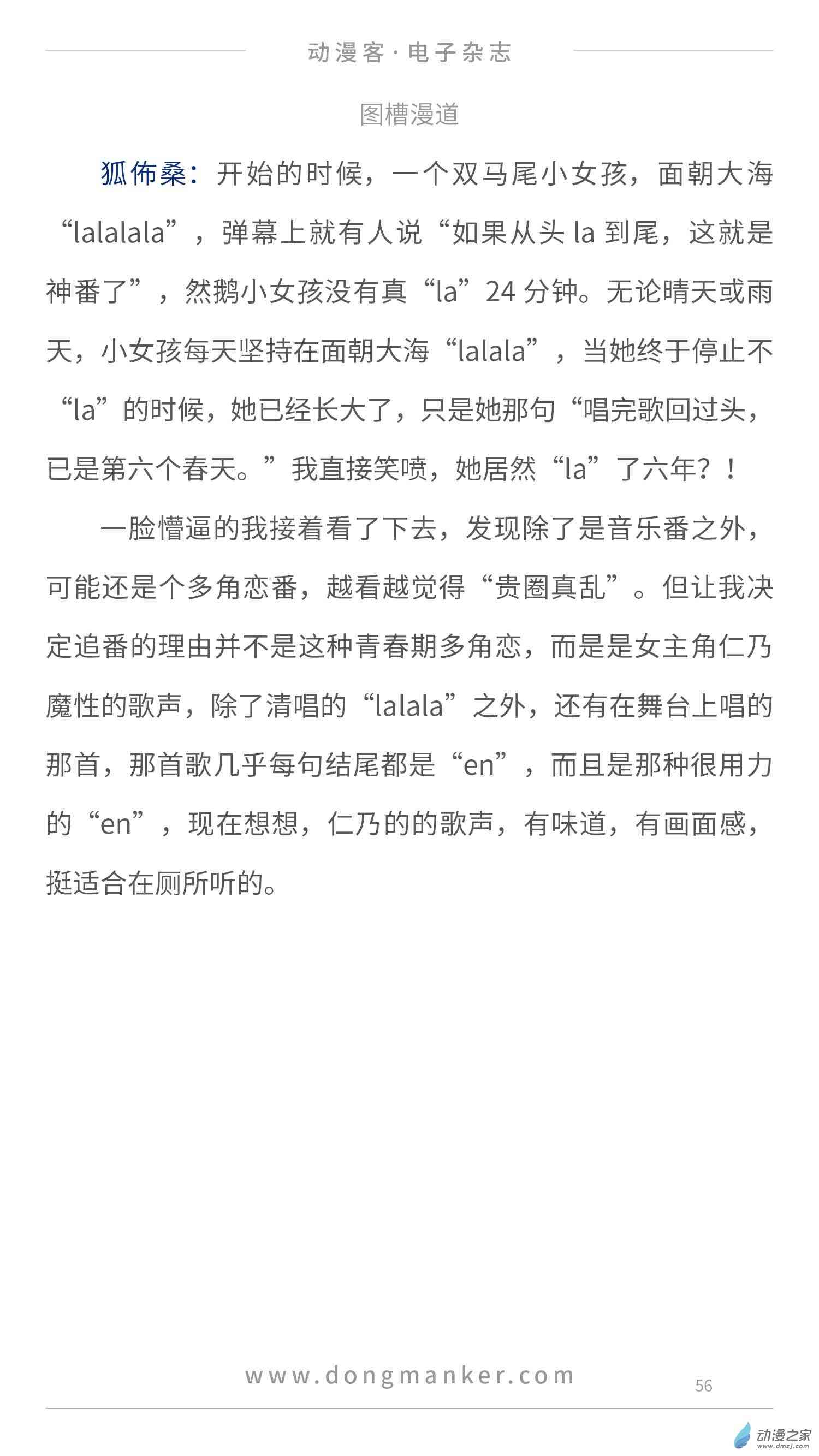 动漫客·电子杂志

图槽漫道

狐佈桑：开始的时候，一个双马尾小女孩，面朝大海“lalalala”，弹幕上就有人说“如果从头la到尾，这就是神番了”，然鹅小女孩没有真“la”24分钟。无论晴天或雨天，小女孩每天坚持在面朝大海“lalala”，当她终于停止不“la”的时候，她已经长大了，只是她那句“唱完歌回过头，已是第六个春天。”我直接笑喷，她居然“la”了六年？！

一脸懵逼的我接着看了下去，发现除了是音乐番之外，可能还是个多角恋番，越看越觉得“贵圈真乱”。但让我决定追番的理由并不是这种青春期多角恋，而是是女主角仁乃魔性的歌声，除了清唱的“lalala”之外，还有在舞台上唱的那首，那首歌几乎每句结尾都是“en”，而且是那种很用力的“en”，现在想想，仁乃的的歌声，有味道，有画面感，挺适合在厕所听的。

www.dongmanker.com

56

动漫之家
www.dmzj.com